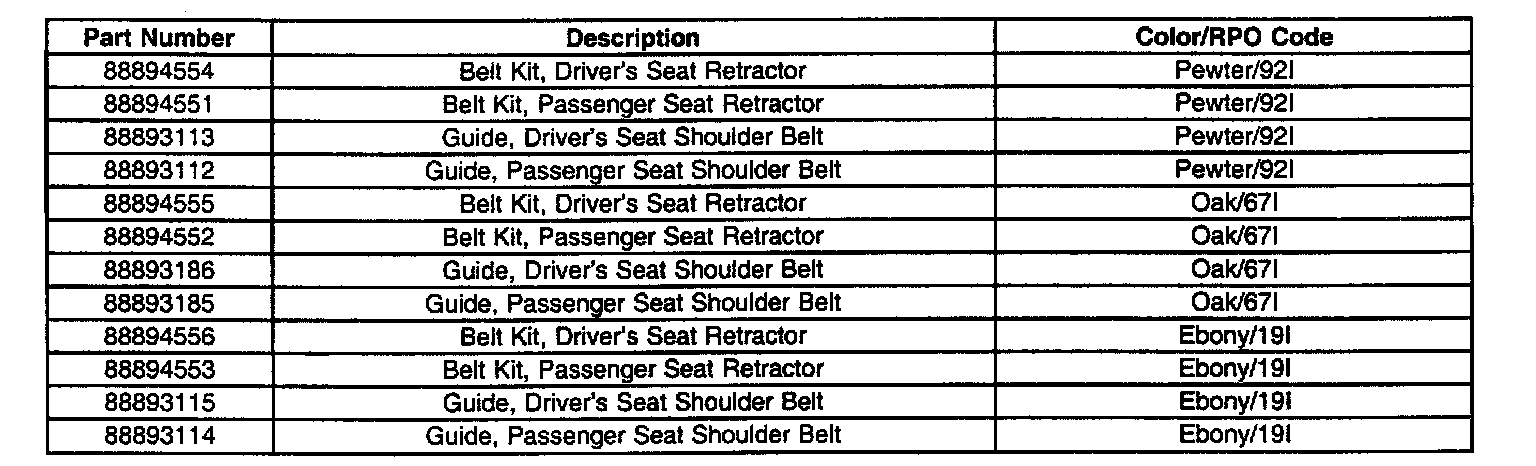 | Part Number | Description | Color/RPO Code |
|---|---|---|
| 88894554 | Belt Kit, Driver's Seat Retractor | Pewter/92I |
| 88894551 | Belt Kit, Passenger Seat Retractor | Pewter/92I |
| 88893113 | Guide, Driver's Seat Shoulder Belt | Pewter/92I |
| 88893112 | Guide, Passenger Seat Shoulder Belt | Pewter/92I |
| 88894555 | Belt Kit, Driver's Seat Retractor | Oak/67I |
| 88894552 | Belt Kit, Passenger Seat Retractor | Oak/67I |
| 88893186 | Guide, Driver's Seat Shoulder Belt | Oak/67I |
| 88893185 | Guide, Passenger Seat Shoulder Belt | Oak/67I |
| 88894556 | Belt Kit, Driver's Seat Retractor | Ebony/19I |
| 88894553 | Belt Kit, Passenger Seat Retractor | Ebony/19I |
| 88893115 | Guide, Driver's Seat Shoulder Belt | Ebony/19I |
| 88893114 | Guide, Passenger Seat Shoulder Belt | Ebony/19I |